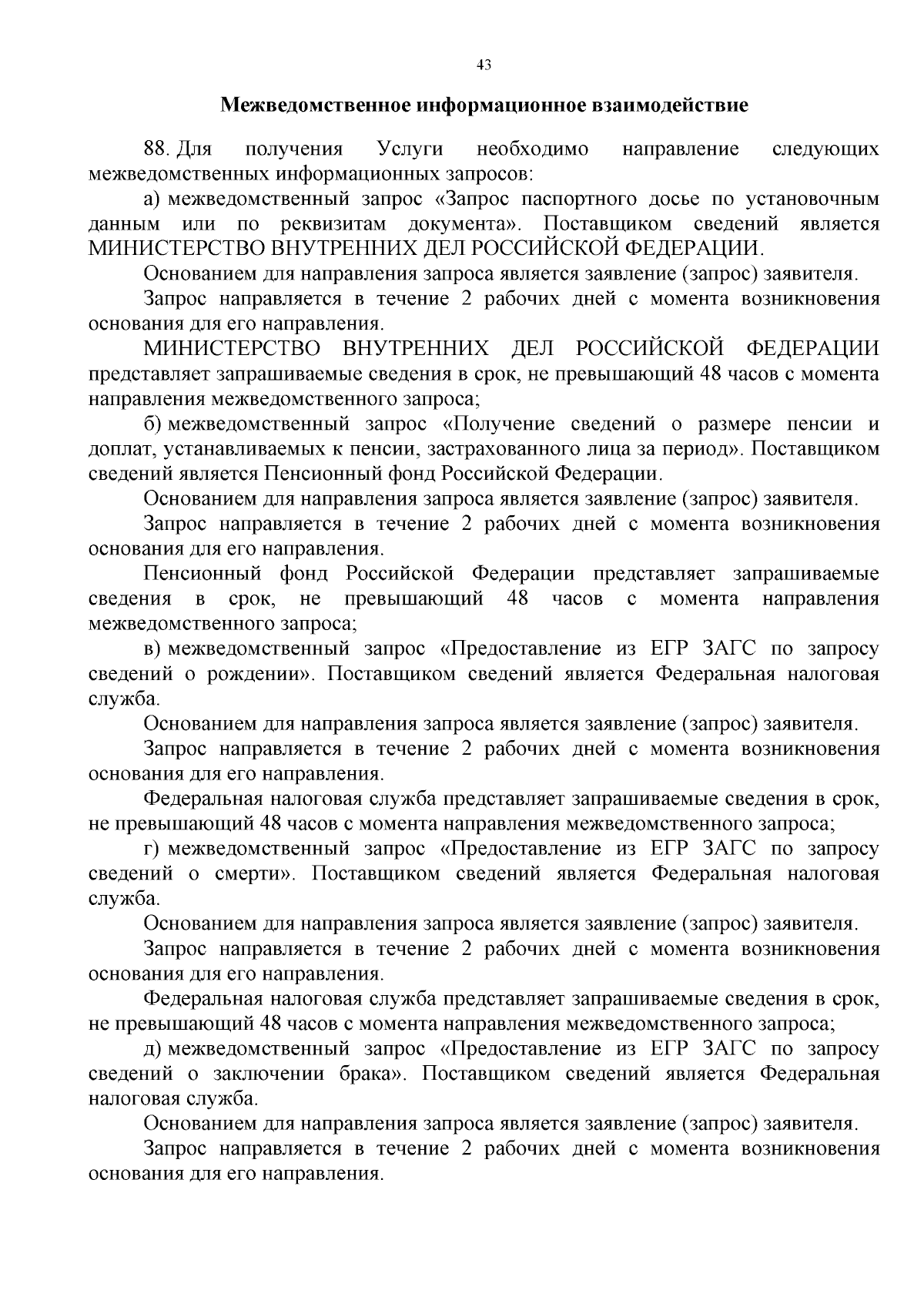 43

Межведомственное информационное взаимодействие

88. Для получения Услуги необходимо направление следующих межведомственных информационных запросов:

а) межведомственный запрос «Запрос паспортного досье по установочным данным или по реквизитам документа». Поставщиком сведений является МИНИСТЕРСТВО ВНУТРЕННИХ ДЕЛ РОССИЙСКОЙ ФЕДЕРАЦИИ.

Основанием для направления запроса является заявление (запрос) заявителя.

Запрос направляется в течение 2 рабочих дней с момента возникновения основания для его направления.

МИНИСТЕРСТВО ВНУТРЕННИХ ДЕЛ РОССИЙСКОЙ ФЕДЕРАЦИИ представляет запрашиваемые сведения в срок, не превышающий 48 часов с момента направления межведомственного запроса;

б) межведомственный запрос «Получение сведений о размере пенсии и доплат, устанавливаемых к пенсии, застрахованного лица за период». Поставщиком сведений является Пенсионный фонд Российской Федерации.

Основанием для направления запроса является заявление (запрос) заявителя.

Запрос направляется в течение 2 рабочих дней с момента возникновения основания для его направления.

Пенсионный фонд Российской Федерации представляет запрашиваемые сведения в срок, не превышающий 48 часов с момента направления межведомственного запроса;

в) межведомственный запрос «Предоставление из ЕГР ЗАГС по запросу сведений о рождении». Поставщиком сведений является Федеральная налоговая служба.

Основанием для направления запроса является заявление (запрос) заявителя.

Запрос направляется в течение 2 рабочих дней с момента возникновения основания для его направления.

Федеральная налоговая служба представляет запрашиваемые сведения в срок, не превышающий 48 часов с момента направления межведомственного запроса;

г) межведомственный запрос «Предоставление из ЕГР ЗАГС по запросу сведений о смерти». Поставщиком сведений является Федеральная налоговая служба.

Основанием для направления запроса является заявление (запрос) заявителя.

Запрос направляется в течение 2 рабочих дней с момента возникновения основания для его направления.

Федеральная налоговая служба представляет запрашиваемые сведения в срок, не превышающий 48 часов с момента направления межведомственного запроса;

д) межведомственный запрос «Предоставление из ЕГР ЗАГС по запросу сведений о заключении брака». Поставщиком сведений является Федеральная налоговая служба.

Основанием для направления запроса является заявление (запрос) заявителя.

Запрос направляется в течение 2 рабочих дней с момента возникновения основания для его направления.